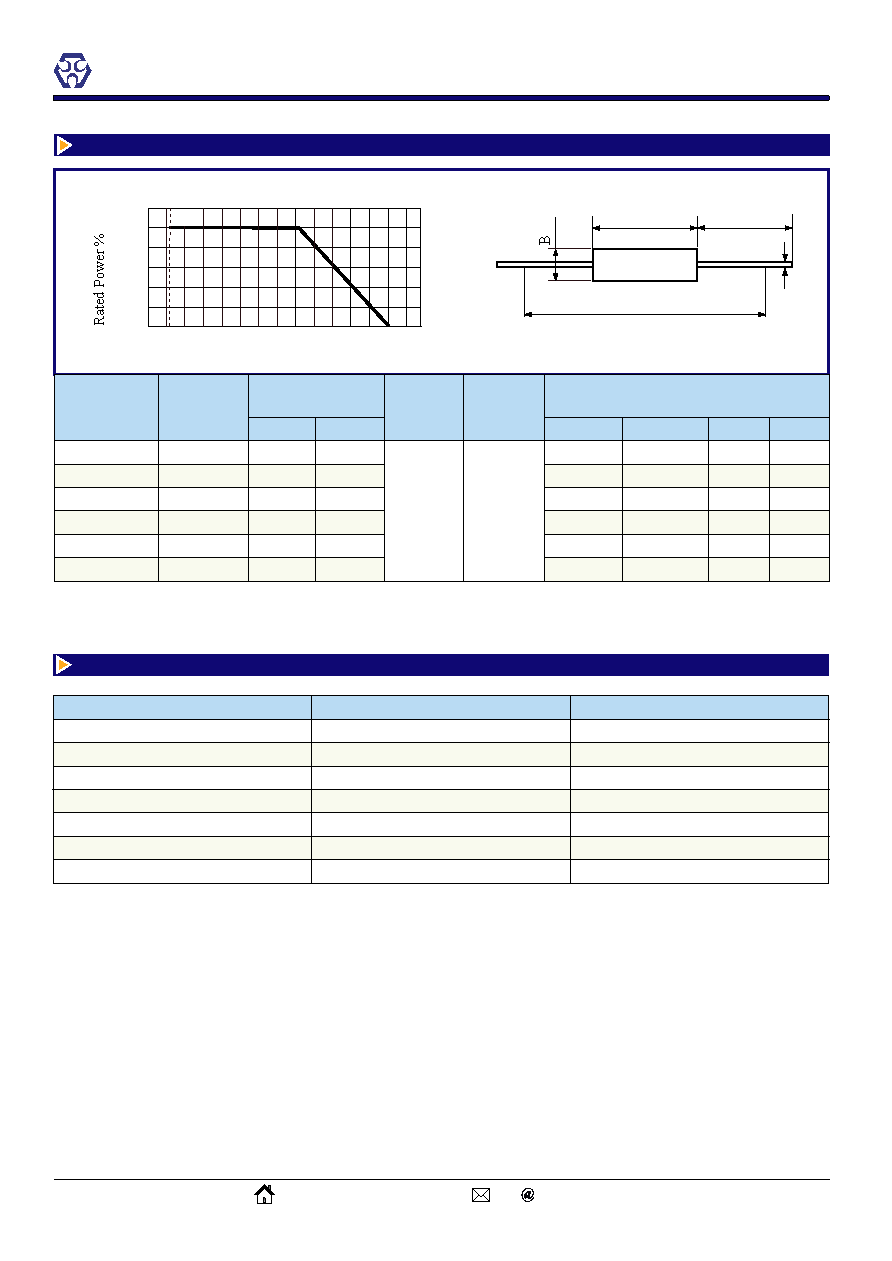 Rated Power %

B

@